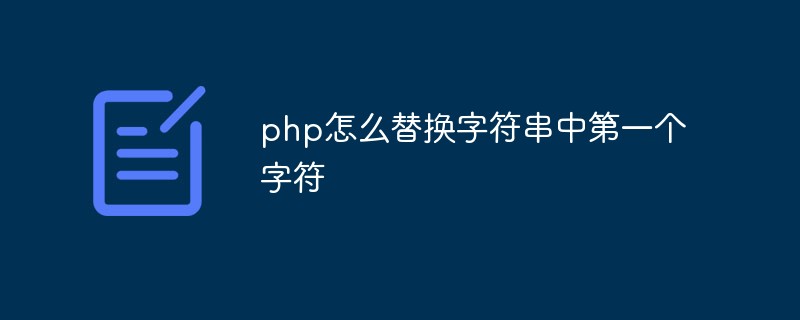 php怎么替换字符串中第一个字符